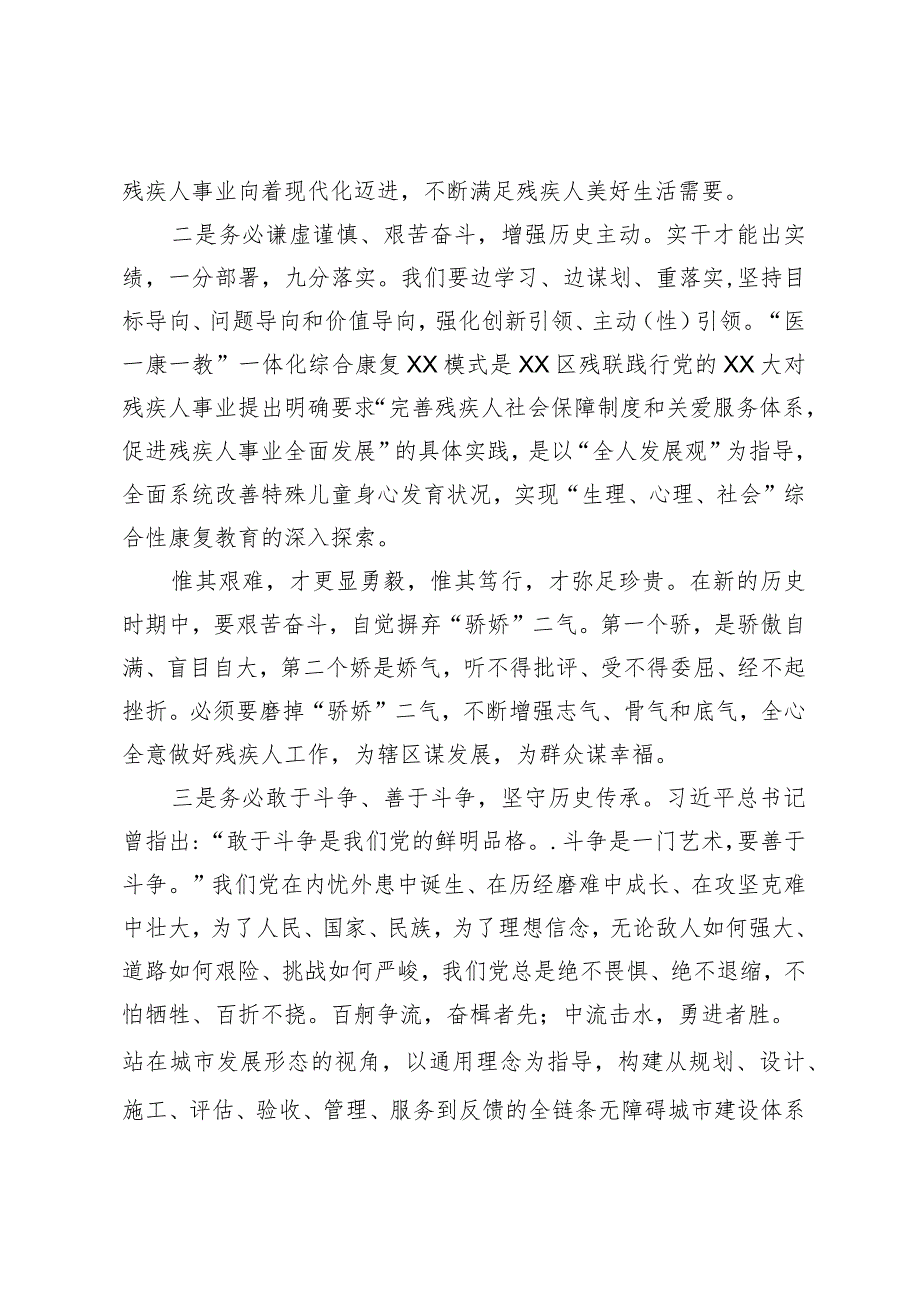 残疾人事业向着现代化迈进，不断满足残疾人美好生活需要。

二是务必谦虚谨慎、艰苦奋斗，增强历史主动。实干才能出实绩，一分部署，九分落实。我们要边学习、边谋划、重落实，坚持目标导向、问题导向和价值导向，强化创新引领、主动（性）引领。“医一康一教”一体化综合康复XX模式是XX区残联践行党的XX大对残疾人事业提出明确要求“完善残疾人社会保障制度和关爱服务体系，促进残疾人事业全面发展”的具体实践，是以“全人发展观”为指导，全面系统改善特殊儿童身心发育状况，实现“生理、心理、社会”综合性康复教育的深入探索。

惟其艰难，才更显勇毅，惟其笃行，才弥足珍贵。在新的历史时期中，要艰苦奋斗，自觉摒弃“骄娇”二气。第一个骄，是骄傲自满、盲目自大，第二个娇是娇气，听不得批评、受不得委屈、经不起挫折。必须要磨掉“骄娇”二气，不断增强志气、骨气和底气，全心全意做好残疾人工作，为辖区谋发展，为群众谋幸福。

三是务必敢于斗争、善于斗争，坚守历史传承。习近平总书记曾指出：“敢于斗争是我们党的鲜明品格。.斗争是一门艺术，要善于斗争。”我们党在内忧外患中诞生、在历经磨难中成长、在攻坚克难中壮大，为了人民、国家、民族，为了理想信念，无论敌人如何强大、道路如何艰险、挑战如何严峻，我们党总是绝不畏惧、绝不退缩，不怕牺牲、百折不挠。百舸争流，奋楫者先；中流击水，勇进者胜。站在城市发展形态的视角，以通用理念为指导，构建从规划、设计、施工、评估、验收、管理、服务到反馈的全链条无障碍城市建设体系